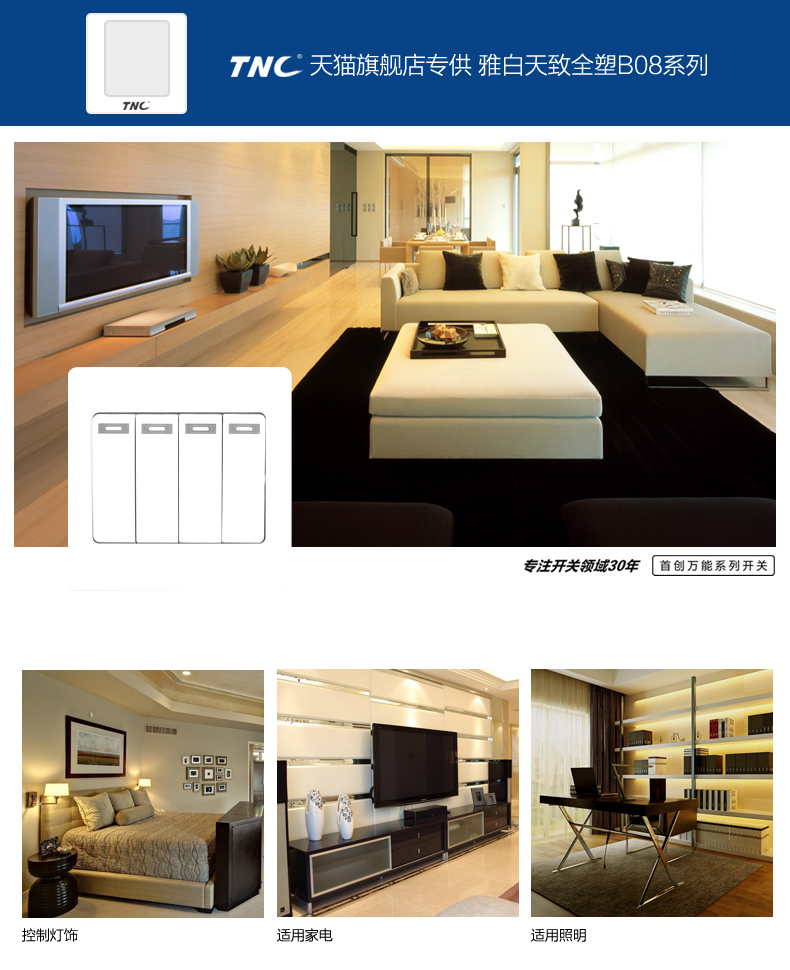 TNC

TNC 天猫旗舰店专供 雅白天致全塑B08系列

专注开关领域30年

首创万能系列开关

控制灯饰

适用家电

适用照明